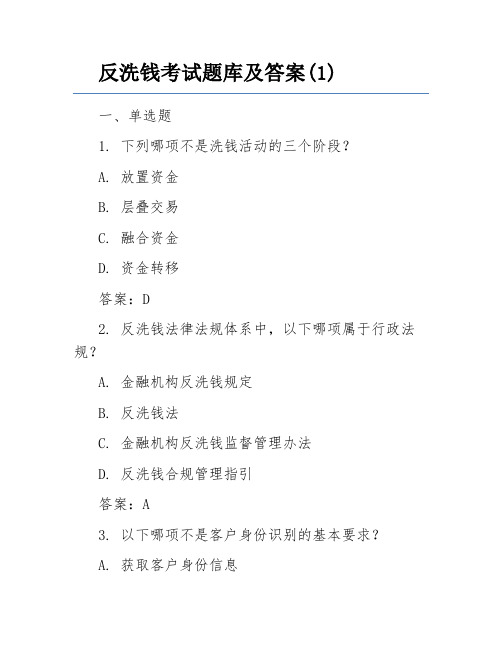 反洗钱考试题库及答案(1)

一、单选题

1. 下列哪项不是洗钱活动的三个阶段？

A. 放置资金

B. 层叠交易

C. 融合资金

D. 资金转移

答案：D

2. 反洗钱法律法规体系中，以下哪项属于行政法规？

A. 金融机构反洗钱规定

B. 反洗钱法

C. 金融机构反洗钱监督管理办法

D. 反洗钱合规管理指引

答案：A

3. 以下哪项不是客户身份识别的基本要求？

A. 获取客户身份信息